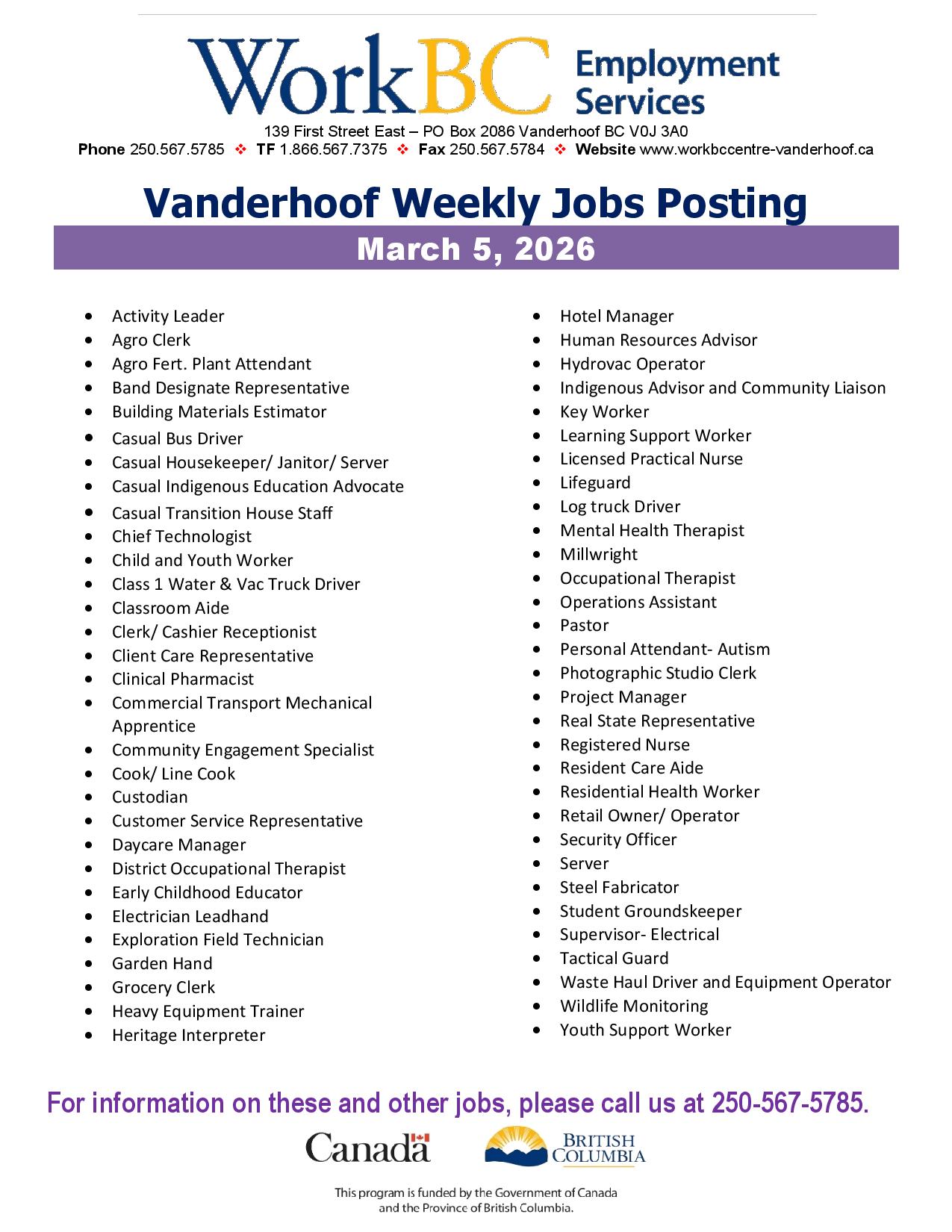 WorkBC Employment Services
139 First Street East – PO Box 2086 Vanderhoof BC V0J 3A0
Phone 250.567.5785 ❖ TF 1.866.567.7375 ❖ Fax 250.567.5784 ❖ Website www.workbccentre-vanderhoof.ca

Vanderhoof Weekly Jobs Posting
March 5, 2026

- Activity Leader
- Agro Clerk
- Agro Fert. Plant Attendant
- Band Designate Representative
- Building Materials Estimator
- Casual Bus Driver
- Casual Housekeeper/ Janitor/ Server
- Casual Indigenous Education Advocate
- Casual Transition House Staff
- Chief Technologist
- Child and Youth Worker
- Class 1 Water & Vac Truck Driver
- Classroom Aide
- Clerk/ Cashier Receptionist
- Client Care Representative
- Clinical Pharmacist
- Commercial Transport Mechanical Apprentice
- Community Engagement Specialist
- Cook/ Line Cook
- Custodian
- Customer Service Representative
- Daycare Manager
- District Occupational Therapist
- Early Childhood Educator
- Electrician Leadhand
- Exploration Field Technician
- Garden Hand
- Grocery Clerk
- Heavy Equipment Trainer
- Heritage Interpreter

- Hotel Manager
- Human Resources Advisor
- Hydrovac Operator
- Indigenous Advisor and Community Liaison
- Key Worker
- Learning Support Worker
- Licensed Practical Nurse
- Lifeguard
- Log truck Driver
- Mental Health Therapist
- Millwright
- Occupational Therapist
- Operations Assistant
- Pastor
- Personal Attendant- Autism
- Photographic Studio Clerk
- Project Manager
- Real State Representative
- Registered Nurse
- Resident Care Aide
- Residential Health Worker
- Retail Owner/ Operator
- Security Officer
- Server
- Steel Fabricator
- Student Groundskeeper
- Supervisor- Electrical
- Tactical Guard
- Waste Haul Driver and Equipment Operator
- Wildlife Monitoring
- Youth Support Worker

For information on these and other jobs, please call us at 250-567-5785.

Canada
BRITISH COLUMBIA

This program is funded by the Government of Canada and the Province of British Columbia.